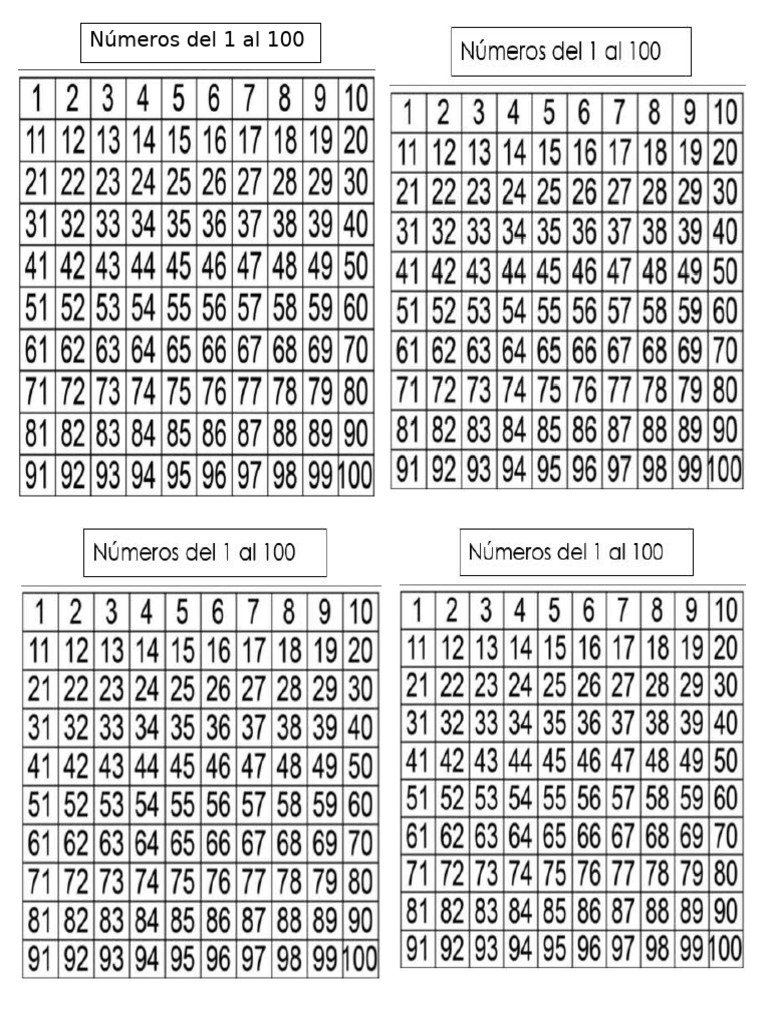 Números del 1 al 100

| 1 | 2 | 3 | 4 | 5 | 6 | 7 | 8 | 9 | 10 |
|---|---|---|---|---|---|---|---|---|---|
| 11 | 12 | 13 | 14 | 15 | 16 | 17 | 18 | 19 | 20 |
| 21 | 22 | 23 | 24 | 25 | 26 | 27 | 28 | 29 | 30 |
| 31 | 32 | 33 | 34 | 35 | 36 | 37 | 38 | 39 | 40 |
| 41 | 42 | 43 | 44 | 45 | 46 | 47 | 48 | 49 | 50 |
| 51 | 52 | 53 | 54 | 55 | 56 | 57 | 58 | 59 | 60 |
| 61 | 62 | 63 | 64 | 65 | 66 | 67 | 68 | 69 | 70 |
| 71 | 72 | 73 | 74 | 75 | 76 | 77 | 78 | 79 | 80 |
| 81 | 82 | 83 | 84 | 85 | 86 | 87 | 88 | 89 | 90 |
| 91 | 92 | 93 | 94 | 95 | 96 | 97 | 98 | 99 | 100 |

Números del 1 al 100

| 1 | 2 | 3 | 4 | 5 | 6 | 7 | 8 | 9 | 10 |
|---|---|---|---|---|---|---|---|---|---|
| 11 | 12 | 13 | 14 | 15 | 16 | 17 | 18 | 19 | 20 |
| 21 | 22 | 23 | 24 | 25 | 26 | 27 | 28 | 29 | 30 |
| 31 | 32 | 33 | 34 | 35 | 36 | 37 | 38 | 39 | 40 |
| 41 | 42 | 43 | 44 | 45 | 46 | 47 | 48 | 49 | 50 |
| 51 | 52 | 53 | 54 | 55 | 56 | 57 | 58 | 59 | 60 |
| 61 | 62 | 63 | 64 | 65 | 66 | 67 | 68 | 69 | 70 |
| 71 | 72 | 73 | 74 | 75 | 76 | 77 | 78 | 79 | 80 |
| 81 | 82 | 83 | 84 | 85 | 86 | 87 | 88 | 89 | 90 |
| 91 | 92 | 93 | 94 | 95 | 96 | 97 | 98 | 99 | 100 |

Números del 1 al 100

| 1 | 2 | 3 | 4 | 5 | 6 | 7 | 8 | 9 | 10 |
|---|---|---|---|---|---|---|---|---|---|
| 11 | 12 | 13 | 14 | 15 | 16 | 17 | 18 | 19 | 20 |
| 21 | 22 | 23 | 24 | 25 | 26 | 27 | 28 | 29 | 30 |
| 31 | 32 | 33 | 34 | 35 | 36 | 37 | 38 | 39 | 40 |
| 41 | 42 | 43 | 44 | 45 | 46 | 47 | 48 | 49 | 50 |
| 51 | 52 | 53 | 54 | 55 | 56 | 57 | 58 | 59 | 60 |
| 61 | 62 | 63 | 64 | 65 | 66 | 67 | 68 | 69 | 70 |
| 71 | 72 | 73 | 74 | 75 | 76 | 77 | 78 | 79 | 80 |
| 81 | 82 | 83 | 84 | 85 | 86 | 87 | 88 | 89 | 90 |
| 91 | 92 | 93 | 94 | 95 | 96 | 97 | 98 | 99 | 100 |

Números del 1 al 100

| 1 | 2 | 3 | 4 | 5 | 6 | 7 | 8 | 9 | 10 |
|---|---|---|---|---|---|---|---|---|---|
| 11 | 12 | 13 | 14 | 15 | 16 | 17 | 18 | 19 | 20 |
| 21 | 22 | 23 | 24 | 25 | 26 | 27 | 28 | 29 | 30 |
| 31 | 32 | 33 | 34 | 35 | 36 | 37 | 38 | 39 | 40 |
| 41 | 42 | 43 | 44 | 45 | 46 | 47 | 48 | 49 | 50 |
| 51 | 52 | 53 | 54 | 55 | 56 | 57 | 58 | 59 | 60 |
| 61 | 62 | 63 | 64 | 65 | 66 | 67 | 68 | 69 | 70 |
| 71 | 72 | 73 | 74 | 75 | 76 | 77 | 78 | 79 | 80 |
| 81 | 82 | 83 | 84 | 85 | 86 | 87 | 88 | 89 | 90 |
| 91 | 92 | 93 | 94 | 95 | 96 | 97 | 98 | 99 | 100 |